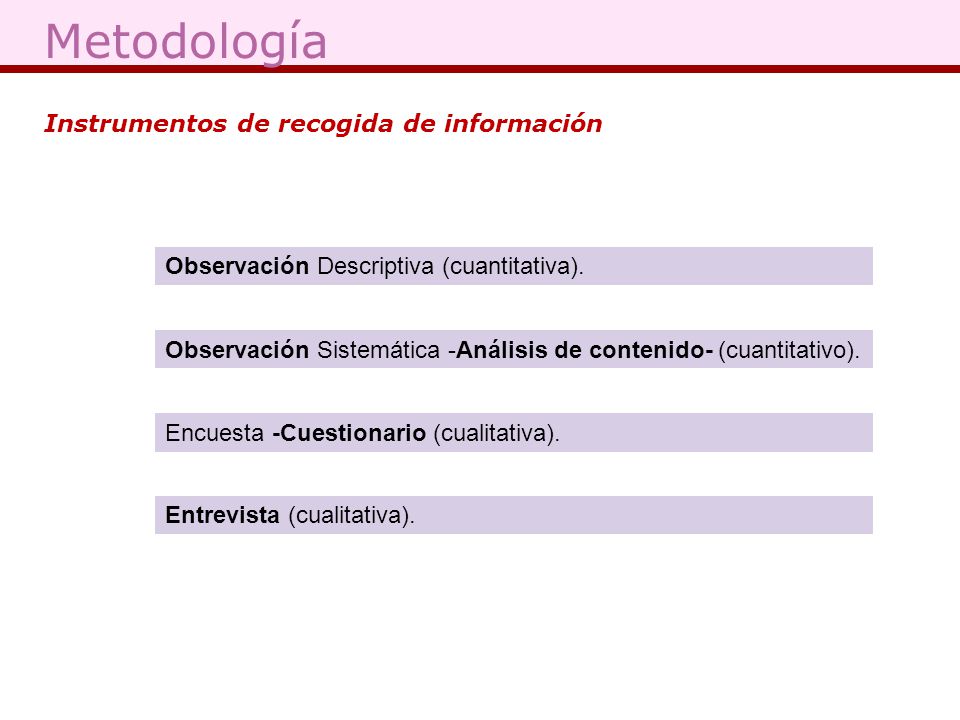 Metodología

Instrumentos de recogida de información

Observación Descriptiva (cuantitativa).

Observación Sistemática -Análisis de contenido- (cuantitativo).

Encuesta -Cuestionario (cualitativa).

Entrevista (cualitativa).